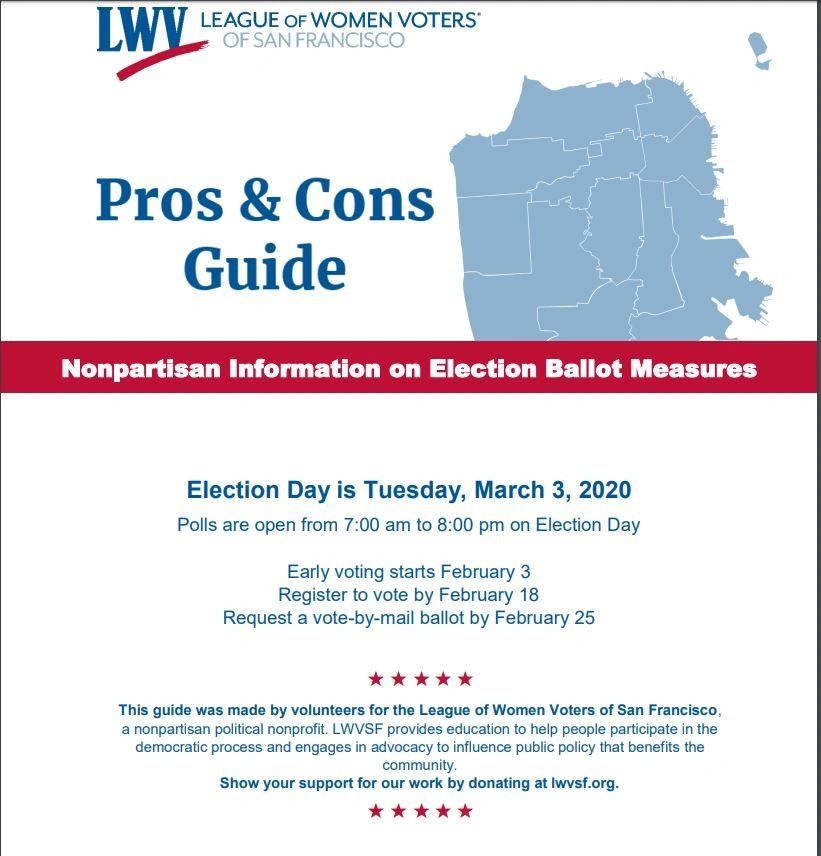 LWV LEAGUE OF WOMEN VOTERS® OF SAN FRANCISCO

Pros & Cons Guide

Nonpartisan Information on Election Ballot Measures

Election Day is Tuesday, March 3, 2020
Polls are open from 7:00 am to 8:00 pm on Election Day

Early voting starts February 3
Register to vote by February 18
Request a vote-by-mail ballot by February 25

★★★★★

This guide was made by volunteers for the League of Women Voters of San Francisco, a nonpartisan political nonprofit. LWVSF provides education to help people participate in the democratic process and engages in advocacy to influence public policy that benefits the community.
Show your support for our work by donating at lwvsf.org.

★★★★★